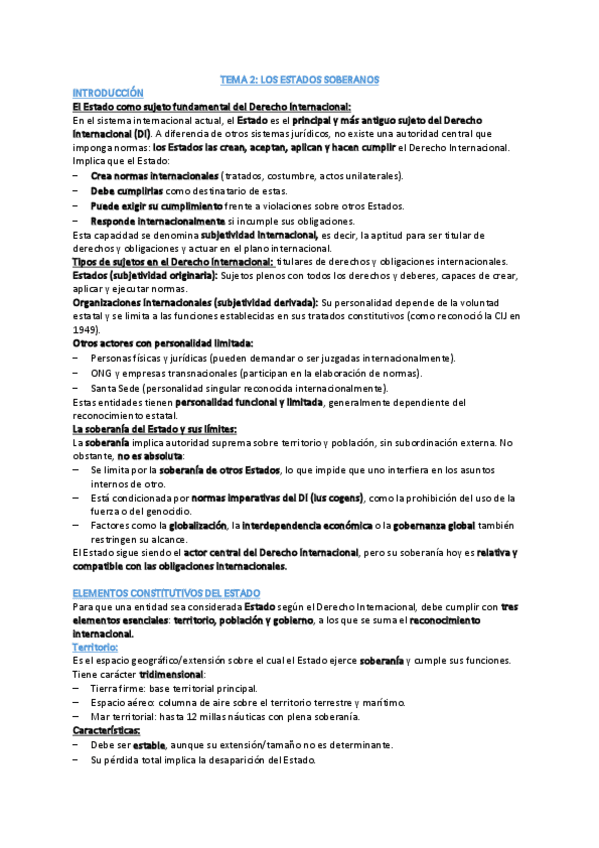 TEMA 2: LOS ESTADOS SOBERANOS

INTRODUCCIÓN

El Estado como sujeto fundamental del Derecho Internacional:

En el sistema internacional actual, el Estado es el principal y más antiguo sujeto del Derecho Internacional (DI). A diferencia de otros sistemas jurídicos, no existe una autoridad central que imponga normas: los Estados las crean, aceptan, aplican y hacen cumplir el Derecho Internacional. Implica que el Estado:

– Crea normas internacionales (tratados, costumbre, actos unilaterales).
– Debe cumplirlas como destinatario de estas.
– Puede exigir su cumplimiento frente a violaciones sobre otros Estados.
– Responde internacionalmente si incumple sus obligaciones.

Esta capacidad se denomina subjetividad internacional, es decir, la aptitud para ser titular de derechos y obligaciones y actuar en el plano internacional.

Tipos de sujetos en el Derecho Internacional: titulares de derechos y obligaciones internacionales.

Estados (subjetividad originaria): Sujetos plenos con todos los derechos y deberes, capaces de crear, aplicar y ejecutar normas.

Organizaciones internacionales (subjetividad derivada): Su personalidad depende de la voluntad estatal y se limita a las funciones establecidas en sus tratados constitutivos (como reconoció la CIJ en 1949).

Otros actores con personalidad limitada:

– Personas físicas y jurídicas (pueden demandar o ser juzgadas internacionalmente).
– ONG y empresas transnacionales (participan en la elaboración de normas).
– Santa Sede (personalidad singular reconocida internacionalmente).

Estas entidades tienen personalidad funcional y limitada, generalmente dependiente del reconocimiento estatal.

La soberanía del Estado y sus límites:

La soberanía implica autoridad suprema sobre territorio y población, sin subordinación externa. No obstante, no es absoluta:

– Se limita por la soberanía de otros Estados, lo que impide que uno interfiera en los asuntos internos de otro.
– Está condicionada por normas imperativas del DI (ius cogens), como la prohibición del uso de la fuerza o del genocidio.
– Factores como la globalización, la interdependencia económica o la gobernanza global también restringen su alcance.

El Estado sigue siendo el actor central del Derecho Internacional, pero su soberanía hoy es relativa y compatible con las obligaciones internacionales.

ELEMENTOS CONSTITUTIVOS DEL ESTADO

Para que una entidad sea considerada Estado según el Derecho Internacional, debe cumplir con tres elementos esenciales: territorio, población y gobierno, a los que se suma el reconocimiento internacional.

Territorio:

Es el espacio geográfico/extensión sobre el cual el Estado ejerce soberanía y cumple sus funciones. Tiene carácter tridimensional:

– Tierra firme: base territorial principal.
– Espacio aéreo: columna de aire sobre el territorio terrestre y marítimo.
– Mar territorial: hasta 12 millas náuticas con plena soberanía.

Características:

– Debe ser estable, aunque su extensión/tamaño no es determinante.
– Su pérdida total implica la desaparición del Estado.